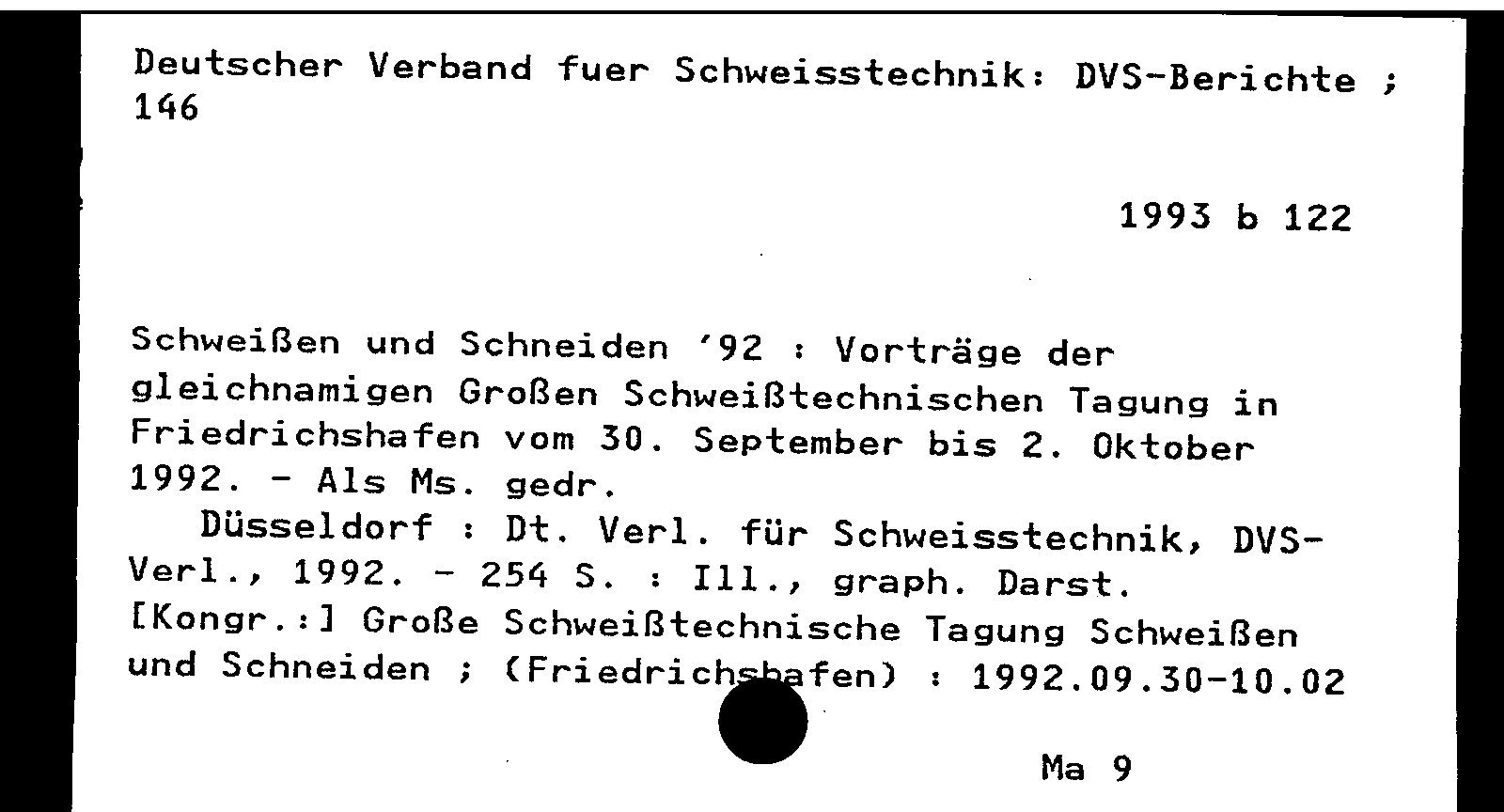 Deutscher Verband fuer Schweisstechnik: DVS-Berichte ; 146

1993 b 122

Schweißen und Schneiden '92 : Vorträge der gleichnamigen Großen Schweißtechnischen Tagung in Friedrichshafen vom 30. September bis 2. Oktober 1992. - Als Ms. gedr.

Düsseldorf : Dt. Verl. für Schweisstechnik, DVS-Verl., 1992. - 254 S. : Ill., graph. Darst.

[Kongr.:] Große Schweißtechnische Tagung Schweißen und Schneiden ; (Friedrichshafen) : 1992.09.30-10.02

Ma 9